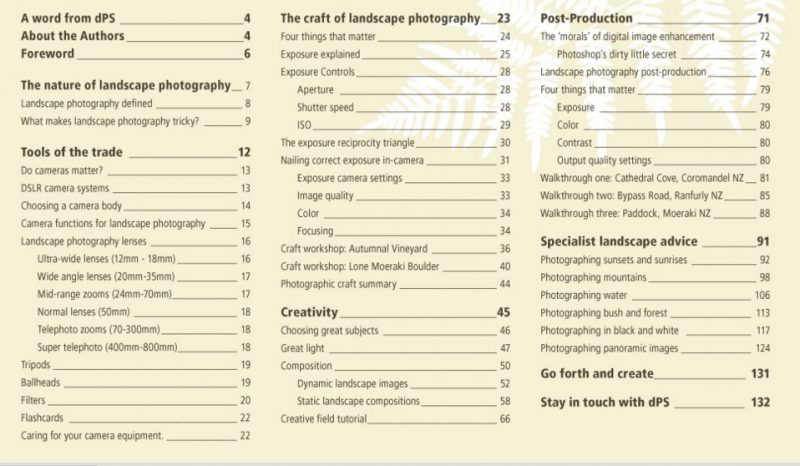 A word from dPS 4
About the Authors 4
Foreword 6

The nature of landscape photography 7
Landscape photography defined 8
What makes landscape photography tricky? 9

Tools of the trade 12
Do cameras matter? 13
DSLR camera systems 13
Choosing a camera body 14
Camera functions for landscape photography 15
Landscape photography lenses 16
Ultra-wide lenses (12mm - 18mm) 16
Wide angle lenses (20mm-35mm) 17
Mid-range zooms (24mm-70mm) 17
Normal lenses (50mm) 18
Telephoto zooms (70-300mm) 18
Super telephoto (400mm-800mm) 18
Tripods 19
Ballheads 19
Filters 20
Flashcards 22
Caring for your camera equipment. 22

The craft of landscape photography 23
Four things that matter 24
Exposure explained 25
Exposure Controls 28
Aperture 28
Shutter speed 28
ISO 29
The exposure reciprocity triangle 30
Nailing correct exposure in-camera 31
Exposure camera settings 33
Image quality 33
Color 34
Focusing 34
Craft workshop: Autumnal Vineyard 36
Craft workshop: Lone Moeraki Boulder 40
Photographic craft summary 44

Creativity 45
Choosing great subjects 46
Great light 47
Composition 50
Dynamic landscape images 52
Static landscape compositions 58
Creative field tutorial 66

Post-Production 71
The 'morals' of digital image enhancement 72
Photoshop's dirty little secret 74
Landscape photography post-production 76
Four things that matter 79
Exposure 79
Color 80
Contrast 80
Output quality settings 80
Walkthrough one: Cathedral Cove, Coromandel NZ 81
Walkthrough two: Bypass Road, Ranfurly NZ 85
Walkthrough three: Paddock, Moeraki NZ 88

Specialist landscape advice 91
Photographing sunsets and sunrises 92
Photographing mountains 98
Photographing water 106
Photographing bush and forest 113
Photographing in black and white 117
Photographing panoramic images 124

Go forth and create 131

Stay in touch with dPS 132